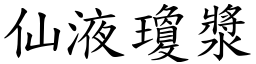 仙液瓊漿